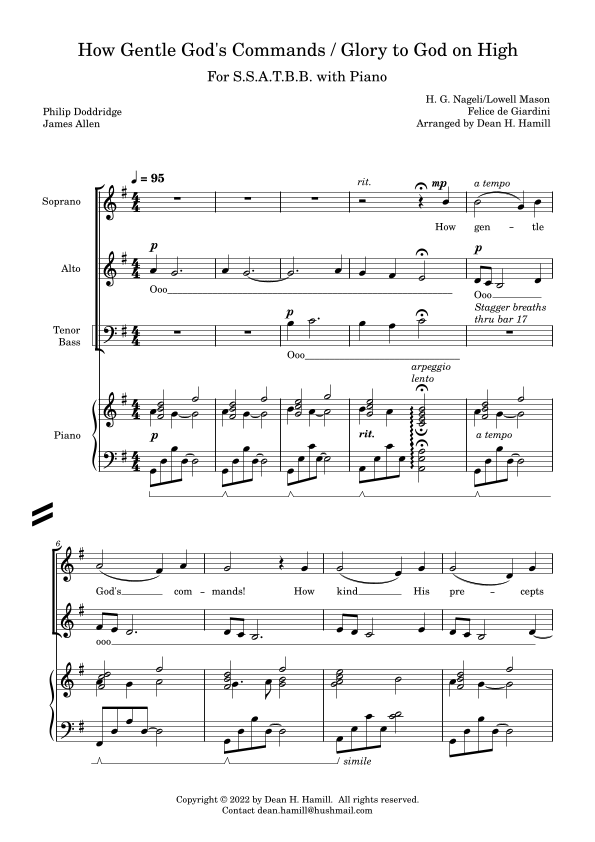 How Gentle God's Commands / Glory to God on High

For S.S.A.T.B.B. with Piano

Philip Doddridge
James Allen

H. G. Nageli/Lowell Mason
Felice de Giardini
Arranged by Dean H. Hamill

♩ = 95

Soprano

rit.

mp

a tempo

How gen - tle

Alto

p

Ooo

p

Ooo

Stagger breaths thru bar 17

Tenor
Bass

p

Ooo

arpeggio
lento

Piano

p

rit.

a tempo

6

God's com - mands! How kind His pre - cepts

ooo

simile

Copyright © 2022 by Dean H. Hamill. All rights reserved.
Contact dean.hamill@hushmail.com